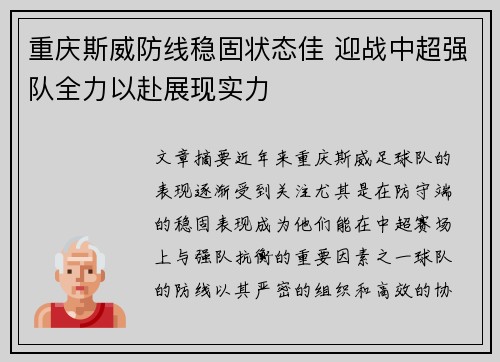 重庆斯威防线稳固状态佳 迎战中超强队全力以赴展现实力

文章摘要近年来重庆斯威足球队的表现逐渐受到关注尤其是在防守端的稳固表现成为他们能在中超赛场上与强队抗衡的重要因素之一球队的防线以其严密的组织和高效的协